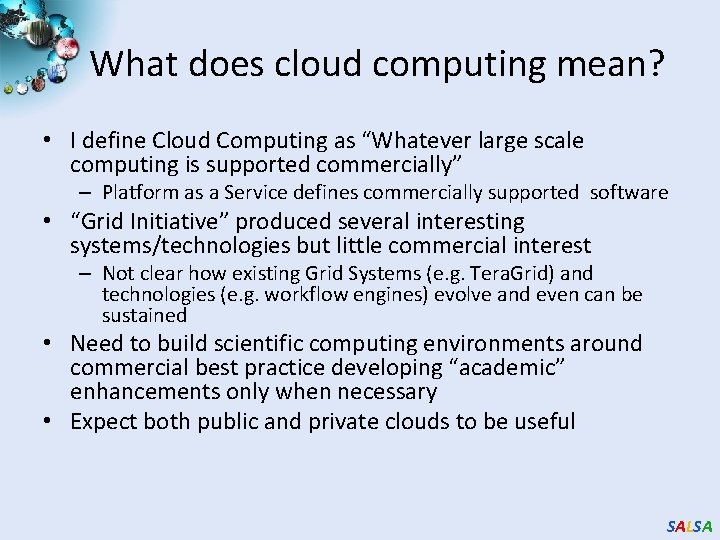 What does cloud computing mean?

• I define Cloud Computing as “Whatever large scale computing is supported commercially”

– Platform as a Service defines commercially supported software

• “Grid Initiative” produced several interesting systems/technologies but little commercial interest

– Not clear how existing Grid Systems (e.g. TeraGrid) and technologies (e.g. workflow engines) evolve and even can be sustained

• Need to build scientific computing environments around commercial best practice developing “academic” enhancements only when necessary

• Expect both public and private clouds to be useful

SALSA